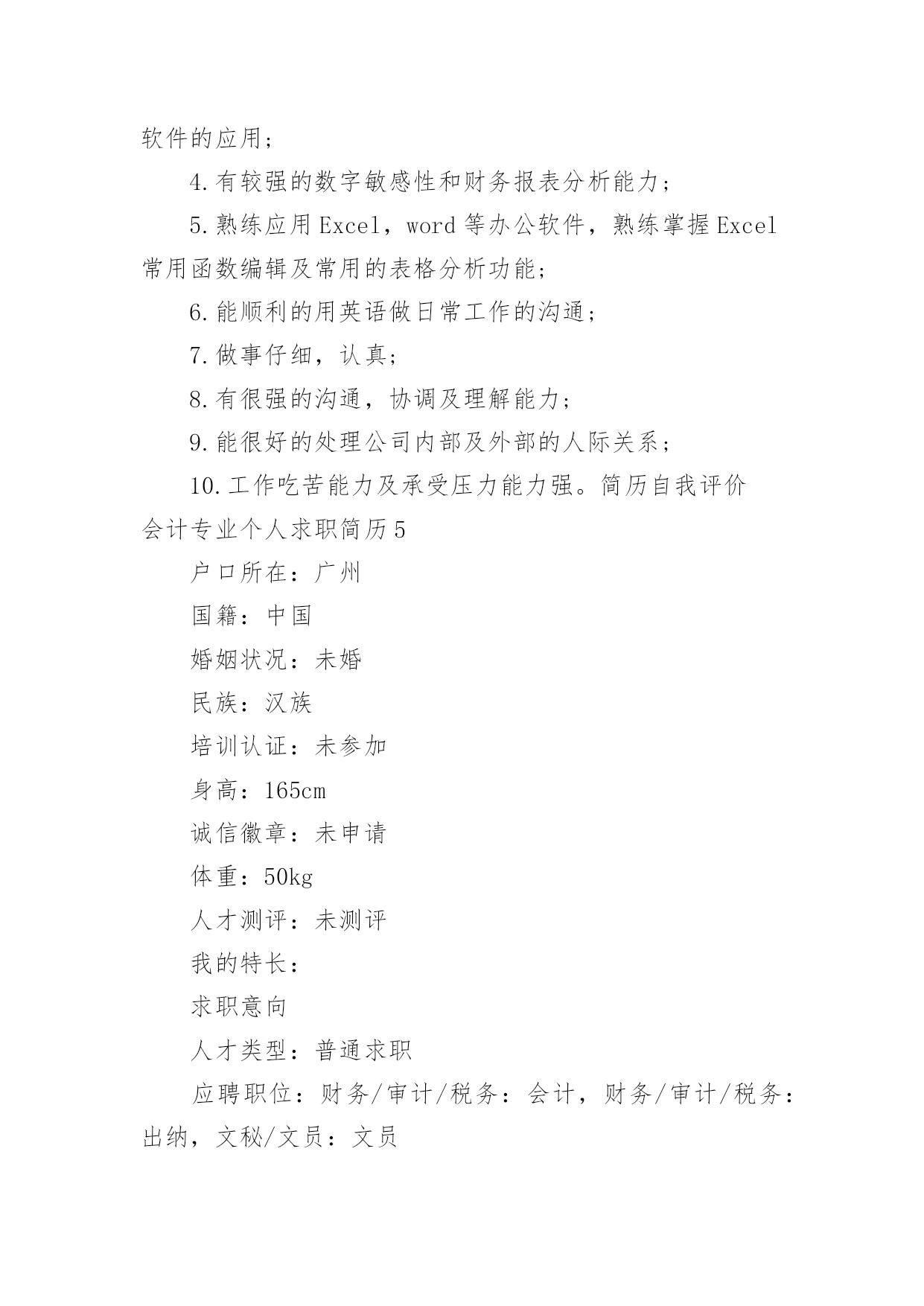 软件的应用；

4.有较强的数字敏感性和财务报表分析能力；

5.熟练应用Excel，word等办公软件，熟练掌握Excel常用函数编辑及常用的表格分析功能；

6.能顺利的用英语做日常工作的沟通；

7.做事仔细，认真；

8.有很强的沟通，协调及理解能力；

9.能很好的处理公司内部及外部的人际关系；

10.工作吃苦能力及承受压力能力强。简历自我评价

会计专业个人求职简历5

户口所在：广州

国籍：中国

婚姻状况：未婚

民族：汉族

培训认证：未参加

身高：165cm

诚信徽章：未申请

体重：50kg

人才测评：未测评

我的特长：

求职意向

人才类型：普通求职

应聘职位：财务/审计/税务：会计，财务/审计/税务：出纳，文秘/文员：文员